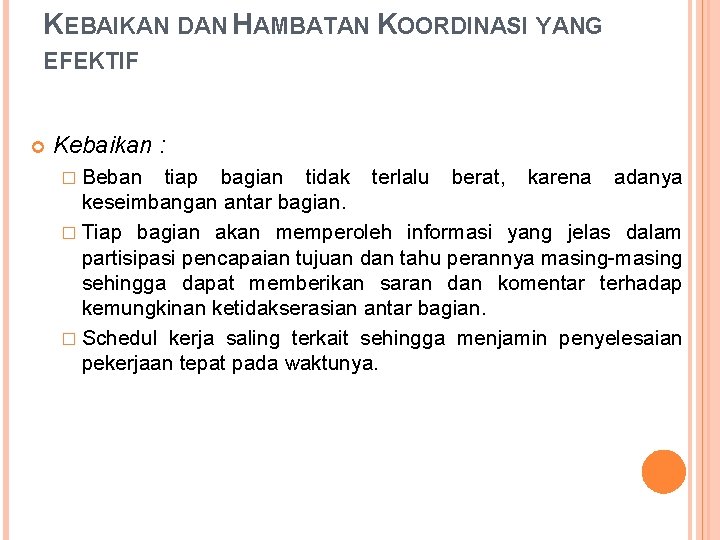 KEBAIKAN DAN HAMBATAN KOORDINASI YANG EFEKTIF

Kebaikan :

Beban tiap bagian tidak terlalu berat, karena adanya keseimbangan antar bagian.

Tiap bagian akan memperoleh informasi yang jelas dalam partisipasi pencapaian tujuan dan tahu perannya masing-masing sehingga dapat memberikan saran dan komentar terhadap kemungkinan ketidakserasian antar bagian.

Schedul kerja saling terkait sehingga menjamin penyelesaian pekerjaan tepat pada waktunya.